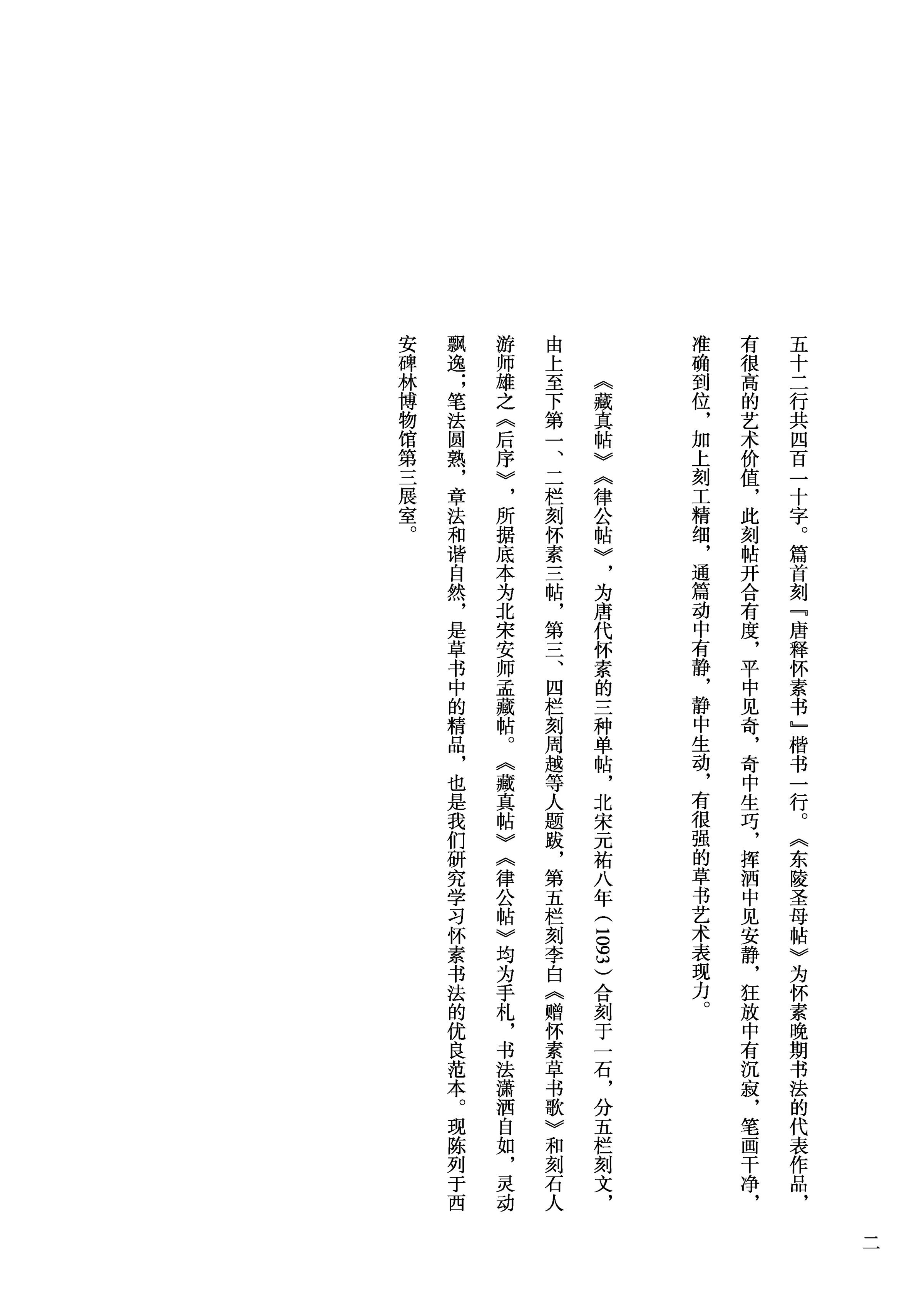 五十二行共四百一十字。篇首刻『唐释怀素书』楷书一行。《东陵圣母帖》为怀素晚期书法的代表作品，有很高的艺术价值，此刻帖开合有度，平中见奇，奇中生巧，挥洒中见安静，狂放中有沉寂，笔画干净，准确到位，加上刻工精细，通篇动中有静，静中生动，有很强的草书艺术表现力。

《藏真帖》《律公帖》，为唐代怀素的三种单帖，北宋元祐八年（1093）合刻于一石，分五栏刻文，由上至下第一、二栏刻怀素三帖，第三、四栏刻周越等人题跋，第五栏刻李白《赠怀素草书歌》和刻石人游师雄之《后序》，所据底本为北宋安师孟藏帖。《藏真帖》《律公帖》均为手札，书法潇洒自如，灵动飘逸；笔法圆熟，章法和谐自然，是草书中的精品，也是我们研究学习怀素书法的优良范本。现陈列于西安碑林博物馆第三展室。

二